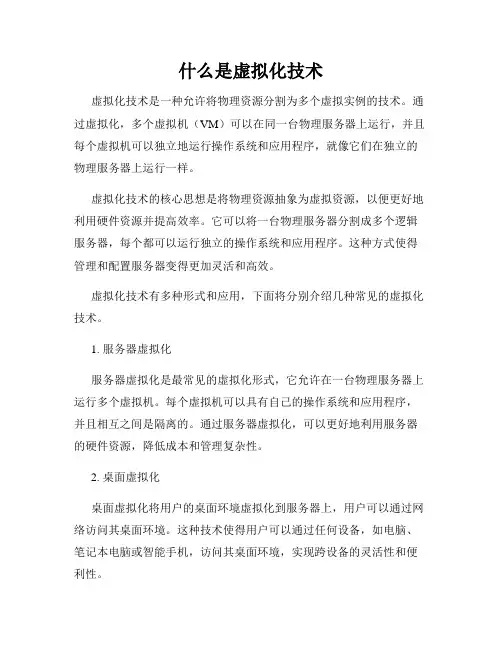 什么是虚拟化技术

虚拟化技术是一种允许将物理资源分割为多个虚拟实例的技术。通过虚拟化，多个虚拟机（VM）可以在同一台物理服务器上运行，并且每个虚拟机可以独立地运行操作系统和应用程序，就像它们在独立的物理服务器上运行一样。

虚拟化技术的核心思想是将物理资源抽象为虚拟资源，以便更好地利用硬件资源并提高效率。它可以将一台物理服务器分割成多个逻辑服务器，每个都可以运行独立的操作系统和应用程序。这种方式使得管理和配置服务器变得更加灵活和高效。

虚拟化技术有多种形式和应用，下面将分别介绍几种常见的虚拟化技术。

1. 服务器虚拟化

服务器虚拟化是最常见的虚拟化形式，它允许在一台物理服务器上运行多个虚拟机。每个虚拟机可以具有自己的操作系统和应用程序，并且相互之间是隔离的。通过服务器虚拟化，可以更好地利用服务器的硬件资源，降低成本和管理复杂性。

2. 桌面虚拟化

桌面虚拟化将用户的桌面环境虚拟化到服务器上，用户可以通过网络访问其桌面环境。这种技术使得用户可以通过任何设备，如电脑、笔记本电脑或智能手机，访问其桌面环境，实现跨设备的灵活性和便利性。